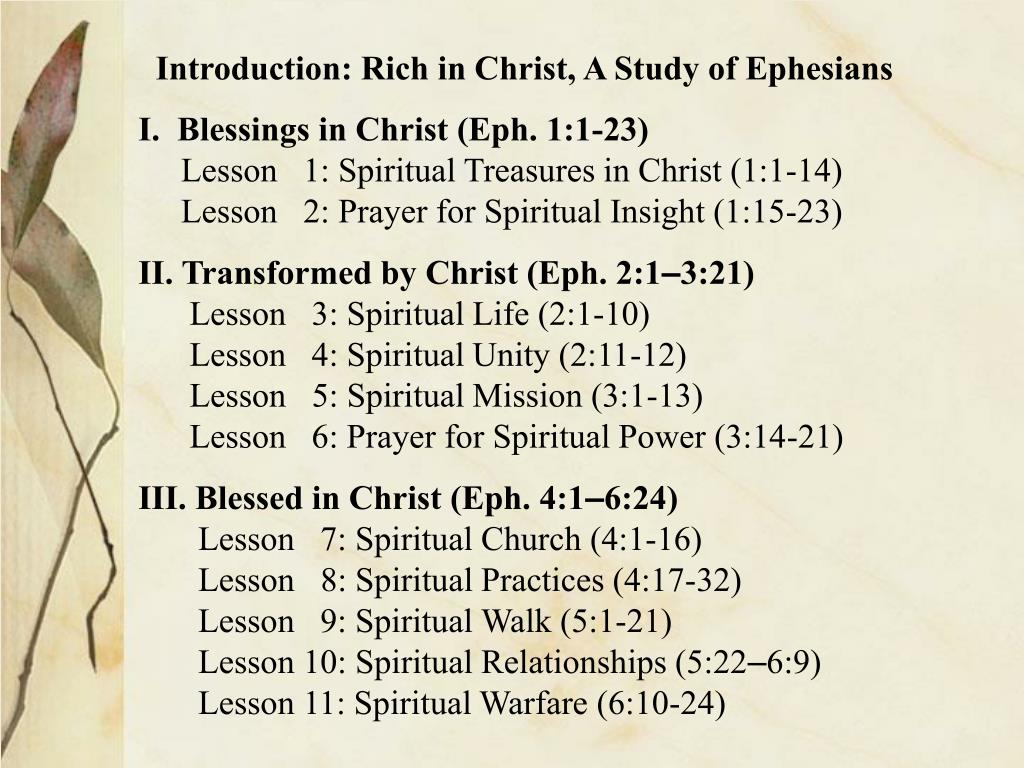 Introduction: Rich in Christ, A Study of Ephesians

I. Blessings in Christ (Eph. 1:1-23)
Lesson 1: Spiritual Treasures in Christ (1:1-14)
Lesson 2: Prayer for Spiritual Insight (1:15-23)

II. Transformed by Christ (Eph. 2:1–3:21)
Lesson 3: Spiritual Life (2:1-10)
Lesson 4: Spiritual Unity (2:11-12)
Lesson 5: Spiritual Mission (3:1-13)
Lesson 6: Prayer for Spiritual Power (3:14-21)

III. Blessed in Christ (Eph. 4:1–6:24)
Lesson 7: Spiritual Church (4:1-16)
Lesson 8: Spiritual Practices (4:17-32)
Lesson 9: Spiritual Walk (5:1-21)
Lesson 10: Spiritual Relationships (5:22–6:9)
Lesson 11: Spiritual Warfare (6:10-24)